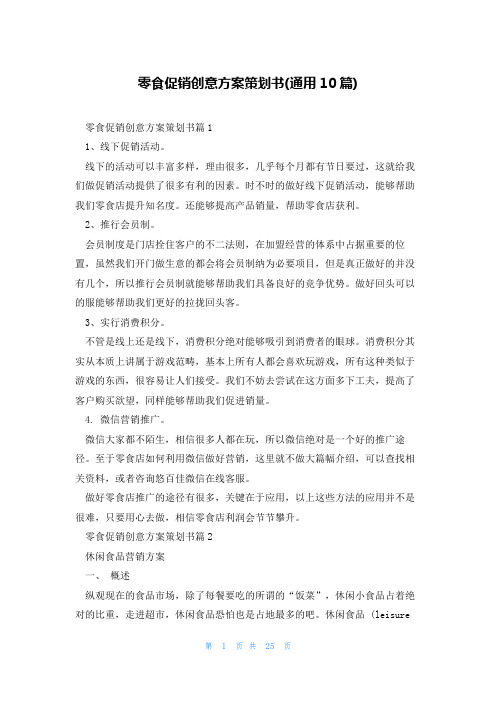 零食促销创意方案策划书(通用10篇)

零食促销创意方案策划书篇1

1、线下促销活动。

线下的活动可以丰富多样，理由很多，几乎每个月都有节日要过，这就给我们做促销活动提供了很多有利的因素。时不时的做好线下促销活动，能够帮助我们零食店提升知名度。还能够提高产品销量，帮助零食店获利。

2、推行会员制。

会员制度是门店拴住客户的不二法则，在加盟经营的体系中占据重要的位置，虽然我们开门做生意的都会将会员制纳为必要项目，但是真正做好的并没有几个，所以推行会员制就能够帮助我们具备良好的竞争优势。做好回头可以的服能够帮助我们更好的拉拢回头客。

3、实行消费积分。

不管是线上还是线下，消费积分绝对能够吸引到消费者的眼球。消费积分其实从本质上讲属于游戏范畴，基本上所有人都会喜欢玩游戏，所有这种类似于游戏的东西，很容易让人们接受。我们不妨去尝试在这方面多下工夫，提高了客户购买欲望，同样能够帮助我们促进销量。

4. 微信营销推广。

微信大家都不陌生，相信很多人都在玩，所以微信绝对是一个好的推广途径。至于零食店如何利用微信做好营销，这里就不做大篇幅介绍，可以查找相关资料，或者咨询悠百佳微信在线客服。

做好零食店推广的途径有很多，关键在于应用，以上这些方法的应用并不是很难，只要用心去做，相信零食店利润会节节攀升。

零食促销创意方案策划书篇2

休闲食品营销方案

一、 概述

纵观现在的食品市场，除了每餐要吃的所谓的“饭菜”，休闲小食品占着绝对的比重，走进超市，休闲食品恐怕也是占地最多的吧。休闲食品 (leisure

第 1 页 共 25 页